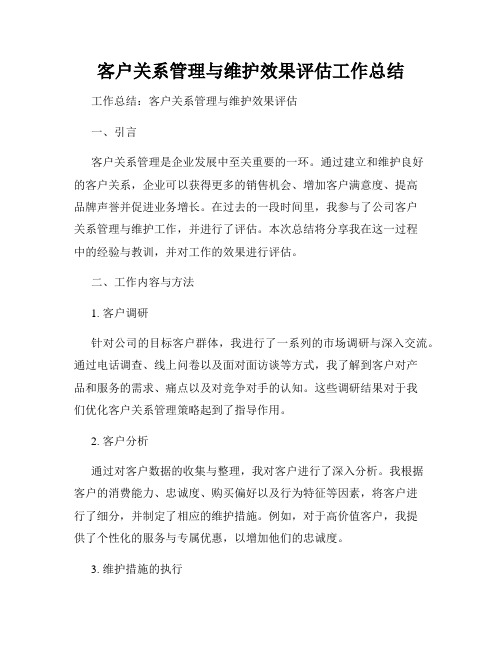 客户关系管理与维护效果评估工作总结

工作总结：客户关系管理与维护效果评估

一、引言

客户关系管理是企业发展中至关重要的一环。通过建立和维护良好的客户关系，企业可以获得更多的销售机会、增加客户满意度、提高品牌声誉并促进业务增长。在过去的一段时间里，我参与了公司客户关系管理与维护工作，并进行了评估。本次总结将分享我在这一过程中的经验与教训，并对工作的效果进行评估。

二、工作内容与方法

1. 客户调研

针对公司的目标客户群体，我进行了一系列的市场调研与深入交流。通过电话调查、线上问卷以及面对面访谈等方式，我了解到客户对产品和服务的需求、痛点以及对竞争对手的认知。这些调研结果对于我们优化客户关系管理策略起到了指导作用。

2. 客户分析

通过对客户数据的收集与整理，我对客户进行了深入分析。我根据客户的消费能力、忠诚度、购买偏好以及行为特征等因素，将客户进行了细分，并制定了相应的维护措施。例如，对于高价值客户，我提供了个性化的服务与专属优惠，以增加他们的忠诚度。

3. 维护措施的执行